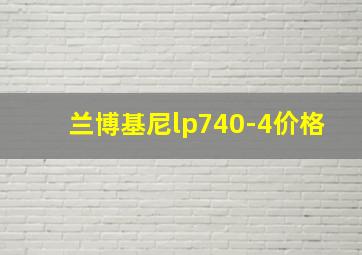 兰博基尼lp740-4价格